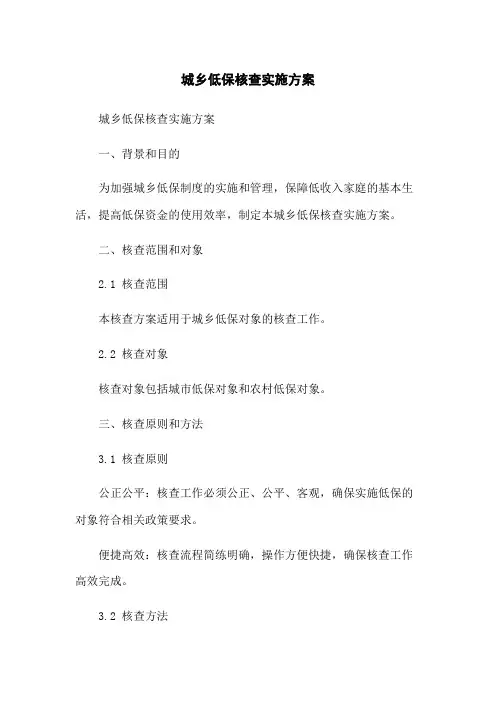 城乡低保核查实施方案

城乡低保核查实施方案

一、背景和目的

为加强城乡低保制度的实施和管理，保障低收入家庭的基本生活，提高低保资金的使用效率，制定本城乡低保核查实施方案。

二、核查范围和对象

2.1 核查范围

本核查方案适用于城乡低保对象的核查工作。

2.2 核查对象

核查对象包括城市低保对象和农村低保对象。

三、核查原则和方法

3.1 核查原则

公正公平：核查工作必须公正、公平、客观，确保实施低保的对象符合相关政策要求。

便捷高效：核查流程简练明确，操作方便快捷，确保核查工作高效完成。

3.2 核查方法